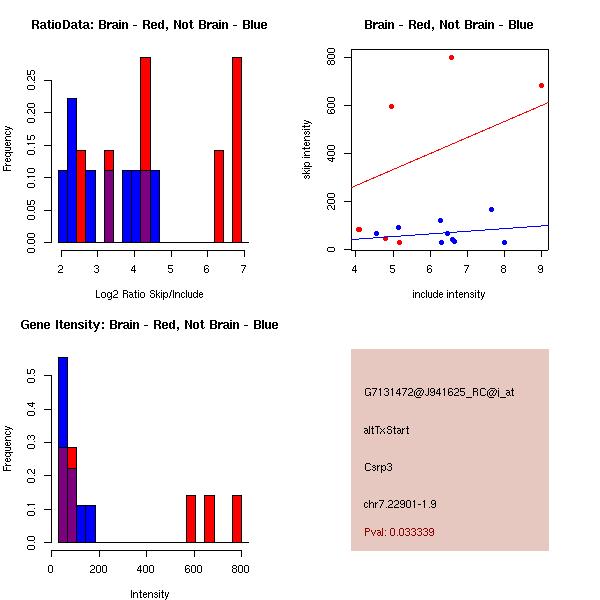 RatioData: Brain - Red, Not Brain - Blue

Frequency

0.00 0.05 0.10 0.15 0.20 0.25

2 3 4 5 6 7

Log2 Ratio Skip/Include

Brain - Red, Not Brain - Blue

skip intensity

0 200 400 600 800

4 5 6 7 8 9

include intensity

Gene Itensity: Brain - Red, Not Brain - Blue

Frequency

0.0 0.1 0.2 0.3 0.4 0.5

0 200 400 600 800

Intensity

G7131472@J941625_RC@i_at

altTxStart

Csrp3

chr7.22901-1.9

Pval: 0.033339